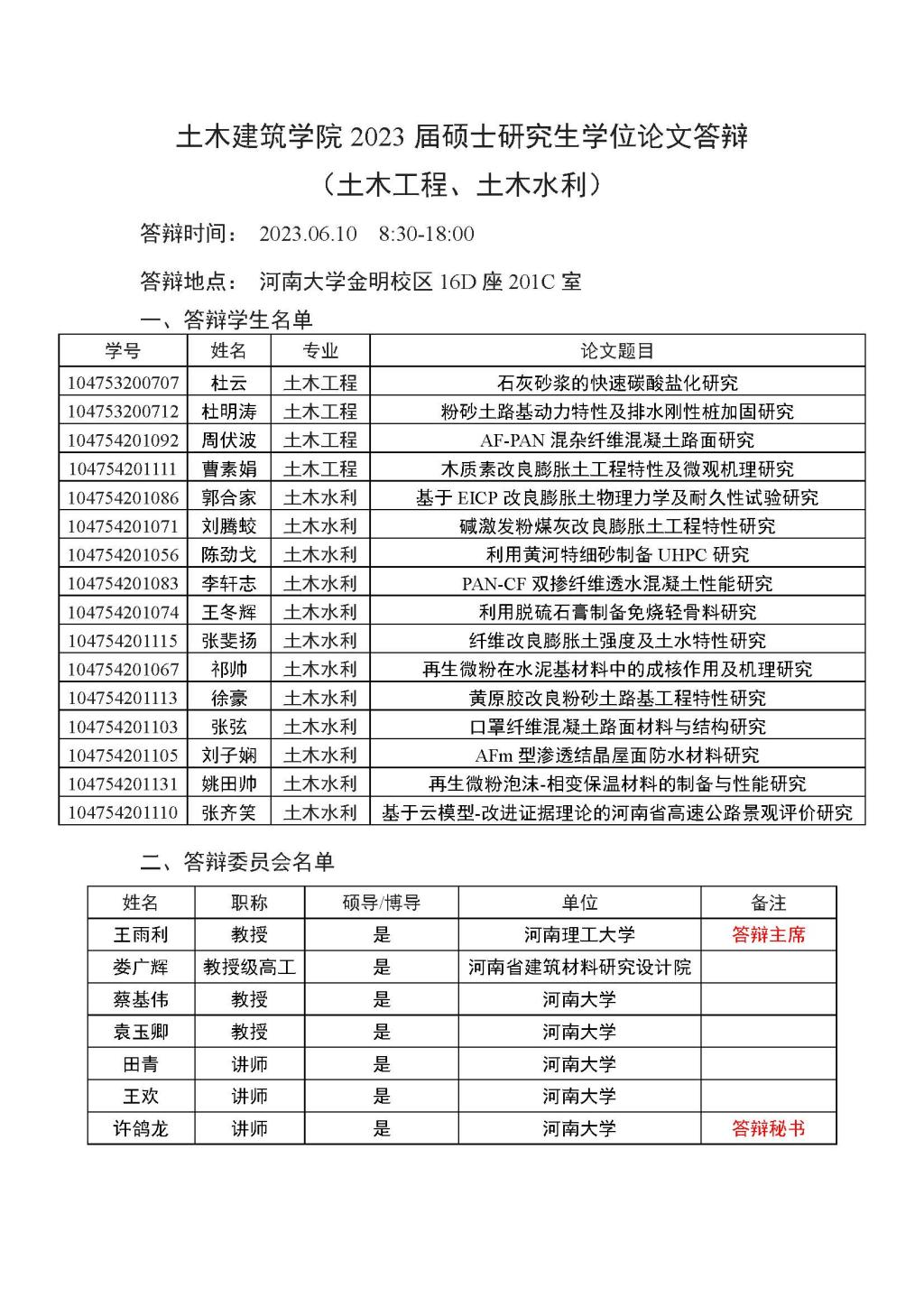 土木建筑学院 2023 届硕士研究生学位论文答辩

（土木工程、土木水利）

答辩时间： 2023.06.10　8:30-18:00

答辩地点： 河南大学金明校区 16D 座 201C 室

一、答辩学生名单

| 学号 | 姓名 | 专业 | 论文题目 |
|---|---|---|---|
| 104753200707 | 杜云 | 土木工程 | 石灰砂浆的快速碳酸盐化研究 |
| 104753200712 | 杜明涛 | 土木工程 | 粉砂土路基动力特性及排水刚性桩加固研究 |
| 104754201092 | 周伏波 | 土木工程 | AF-PAN 混杂纤维混凝土路面研究 |
| 104754201111 | 曹素娟 | 土木工程 | 木质素改良膨胀土工程特性及微观机理研究 |
| 104754201086 | 郭合家 | 土木水利 | 基于 EICP 改良膨胀土物理力学及耐久性试验研究 |
| 104754201071 | 刘腾蛟 | 土木水利 | 碱激发粉煤灰改良膨胀土工程特性研究 |
| 104754201056 | 陈劲戈 | 土木水利 | 利用黄河特细砂制备 UHPC 研究 |
| 104754201083 | 李轩志 | 土木水利 | PAN-CF 双掺纤维透水混凝土性能研究 |
| 104754201074 | 王冬辉 | 土木水利 | 利用脱硫石膏制备免烧轻骨料研究 |
| 104754201115 | 张斐扬 | 土木水利 | 纤维改良膨胀土强度及土水特性研究 |
| 104754201067 | 祁帅 | 土木水利 | 再生微粉在水泥基材料中的成核作用及机理研究 |
| 104754201113 | 徐豪 | 土木水利 | 黄原胶改良粉砂土路基工程特性研究 |
| 104754201103 | 张弦 | 土木水利 | 口罩纤维混凝土路面材料与结构研究 |
| 104754201105 | 刘子娴 | 土木水利 | AFm 型渗透结晶屋面防水材料研究 |
| 104754201131 | 姚田帅 | 土木水利 | 再生微粉泡沫-相变保温材料的制备与性能研究 |
| 104754201110 | 张齐笑 | 土木水利 | 基于云模型-改进证据理论的河南省高速公路景观评价研究 |

二、答辩委员会名单

| 姓名 | 职称 | 硕导/博导 | 单位 | 备注 |
|---|---|---|---|---|
| 王雨利 | 教授 | 是 | 河南理工大学 | 答辩主席 |
| 娄广辉 | 教授级高工 | 是 | 河南省建筑材料研究设计院 | |
| 蔡基伟 | 教授 | 是 | 河南大学 | |
| 袁玉卿 | 教授 | 是 | 河南大学 | |
| 田青 | 讲师 | 是 | 河南大学 | |
| 王欢 | 讲师 | 是 | 河南大学 | |
| 许鸽龙 | 讲师 | 是 | 河南大学 | 答辩秘书 |